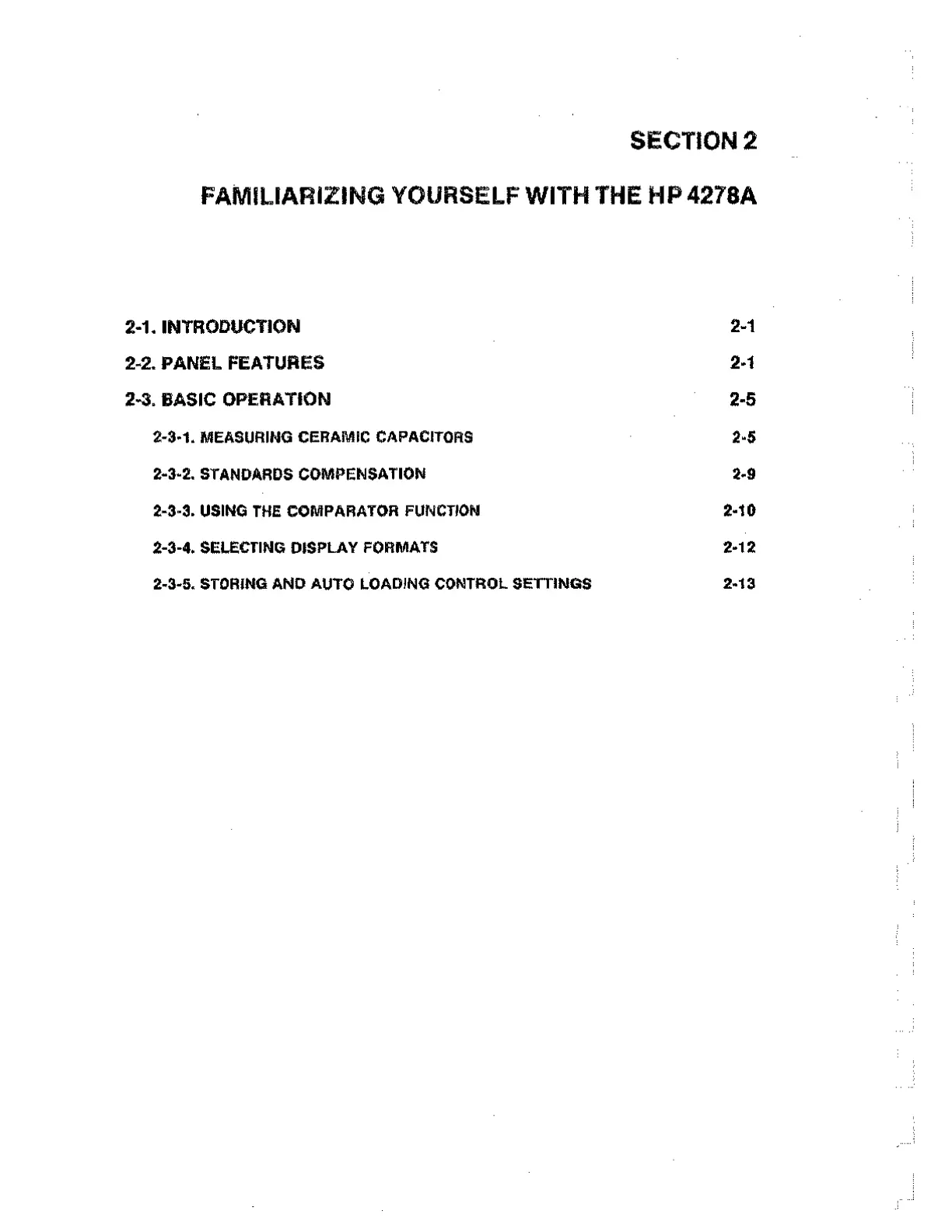 SECTION 2

FAMILIARIZING YOURSELF WITH THE HP 4278A

2-1. INTRODUCTION 2-1

2-2. PANEL FEATURES 2-1

2-3. BASIC OPERATION 2-5

2-3-1. MEASURING CERAMIC CAPACITORS 2-5

2-3-2. STANDARDS COMPENSATION 2-9

2-3-3. USING THE COMPARATOR FUNCTION 2-10

2-3-4. SELECTING DISPLAY FORMATS 2-12

2-3-5. STORING AND AUTO LOADING CONTROL SETTINGS 2-13